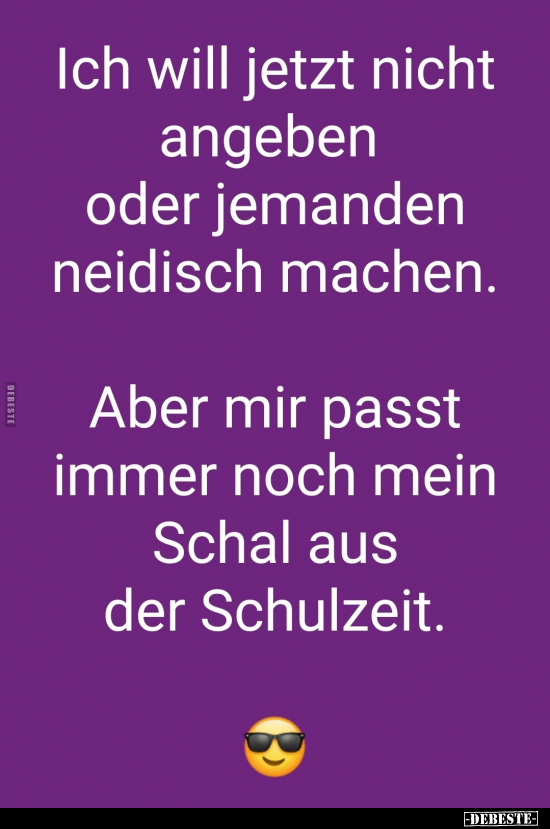 Ich will jetzt nicht angeben oder jemanden neidisch machen.

Aber mir passt immer noch mein Schal aus der Schulzeit.

😎

DEBESTE

-DEBESTE-